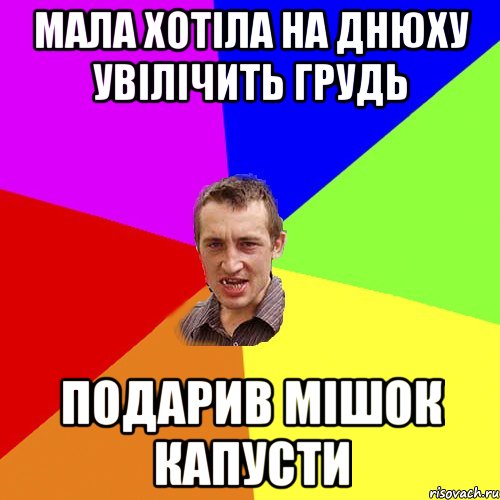 МАЛА ХОТІЛА НА ДНЮХУ УВІЛІЧИТЬ ГРУДЬ

ПОДАРИВ МІШОК КАПУСТИ

risovach.ru